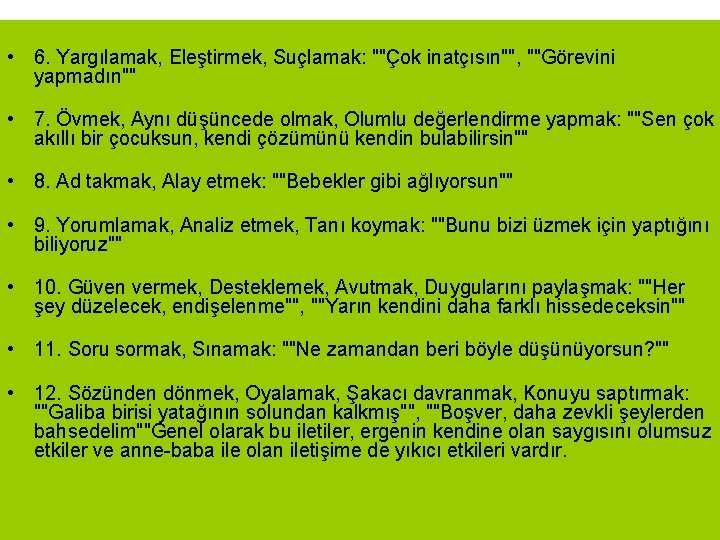 • 6. Yargılamak, Eleştirmek, Suçlamak: ""Çok inatçısın"", ""Görevini yapmadın""

• 7. Övmek, Aynı düşüncede olmak, Olumlu değerlendirme yapmak: ""Sen çok akıllı bir çocuksun, kendi çözümünü kendin bulabilirsin""

• 8. Ad takmak, Alay etmek: ""Bebekler gibi ağlıyorsun""

• 9. Yorumlamak, Analiz etmek, Tanı koymak: ""Bunu bizi üzmek için yaptığını biliyoruz""

• 10. Güven vermek, Desteklemek, Avutmak, Duygularını paylaşmak: ""Her şey düzelecek, endişelenme"", ""Yarın kendini daha farklı hissedeceksin""

• 11. Soru sormak, Sınamak: ""Ne zamandan beri böyle düşünüyorsun?""

• 12. Sözünden dönmek, Oyalamak, Şakacı davranmak, Konuyu saptırmak: ""Galiba birisi yatağının solundan kalkmış"", ""Boşver, daha zevkli şeylerden bahsedelim""Genel olarak bu iletiler, ergenin kendine olan saygısını olumsuz etkiler ve anne-baba ile olan iletişime de yıkıcı etkileri vardır.